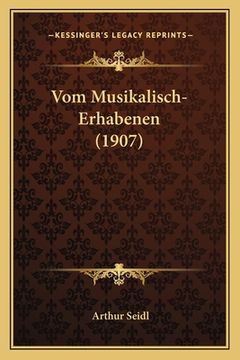 —KESSINGER'S LEGACY REPRINTS—

Vom Musikalisch-Erhabenen (1907)

Arthur Seidl